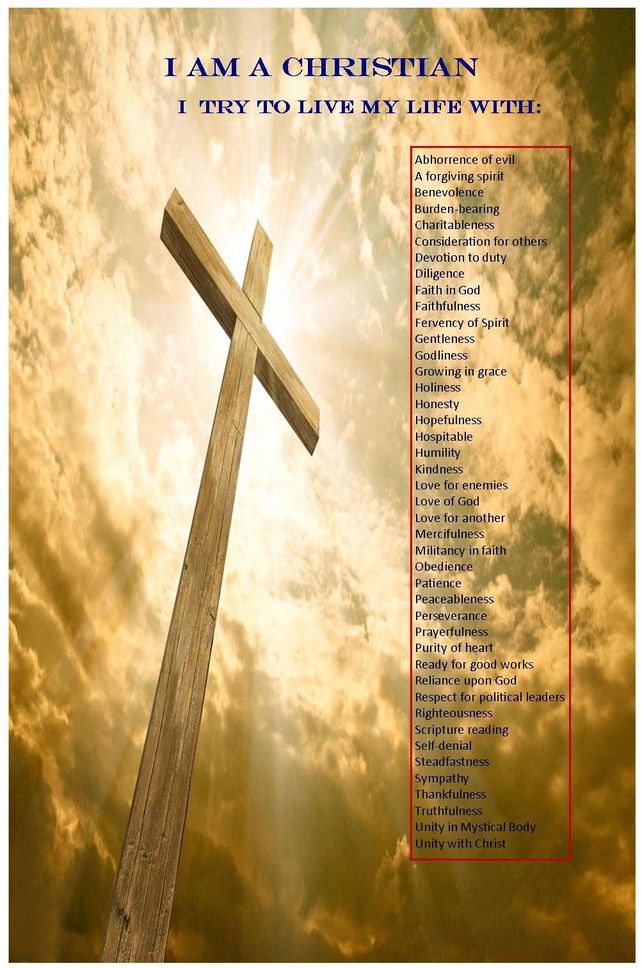 I AM A CHRISTIAN

I TRY TO LIVE MY LIFE WITH:

Abhorrence of evil
A forgiving spirit
Benevolence
Burden-bearing
Charitableness
Consideration for others
Devotion to duty
Diligence
Faith in God
Faithfulness
Fervency of Spirit
Gentleness
Godliness
Growing in grace
Holiness
Honesty
Hopefulness
Hospitable
Humility
Kindness
Love for enemies
Love of God
Love for another
Mercifulness
Militancy in faith
Obedience
Patience
Peaceableness
Perseverance
Prayerfulness
Purity of heart
Ready for good works
Reliance upon God
Respect for political leaders
Righteousness
Scripture reading
Self-denial
Steadfastness
Sympathy
Thankfulness
Truthfulness
Unity in Mystical Body
Unity with Christ